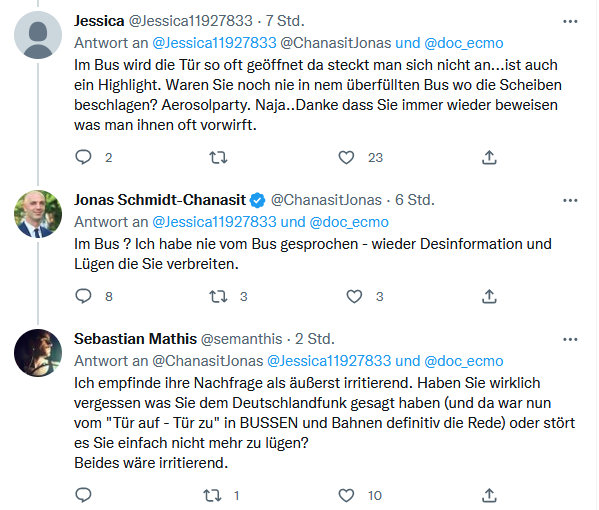 Jessica @Jessica11927833 · 7 Std.
Antwort an @Jessica11927833 @ChanasitJonas und @doc_ecmo
Im Bus wird die Tür so oft geöffnet da steckt man sich nicht an...ist auch ein Highlight. Waren Sie noch nie in nem überfüllten Bus wo die Scheiben beschlagen? Aerosolparty. Naja..Danke dass Sie immer wieder beweisen was man ihnen oft vorwirft.

2 23

Jonas Schmidt-Chanasit @ChanasitJonas · 6 Std.
Antwort an @Jessica11927833 und @doc_ecmo
Im Bus ? Ich habe nie vom Bus gesprochen - wieder Desinformation und Lügen die Sie verbreiten.

8 3 3

Sebastian Mathis @semanthis · 2 Std.
Antwort an @ChanasitJonas @Jessica11927833 und @doc_ecmo
Ich empfinde ihre Nachfrage als äußerst irritierend. Haben Sie wirklich vergessen was Sie dem Deutschlandfunk gesagt haben (und da war nun vom "Tür auf - Tür zu" in BUSSEN und Bahnen definitiv die Rede) oder stört es Sie einfach nicht mehr zu lügen?
Beides wäre irritierend.

1 10